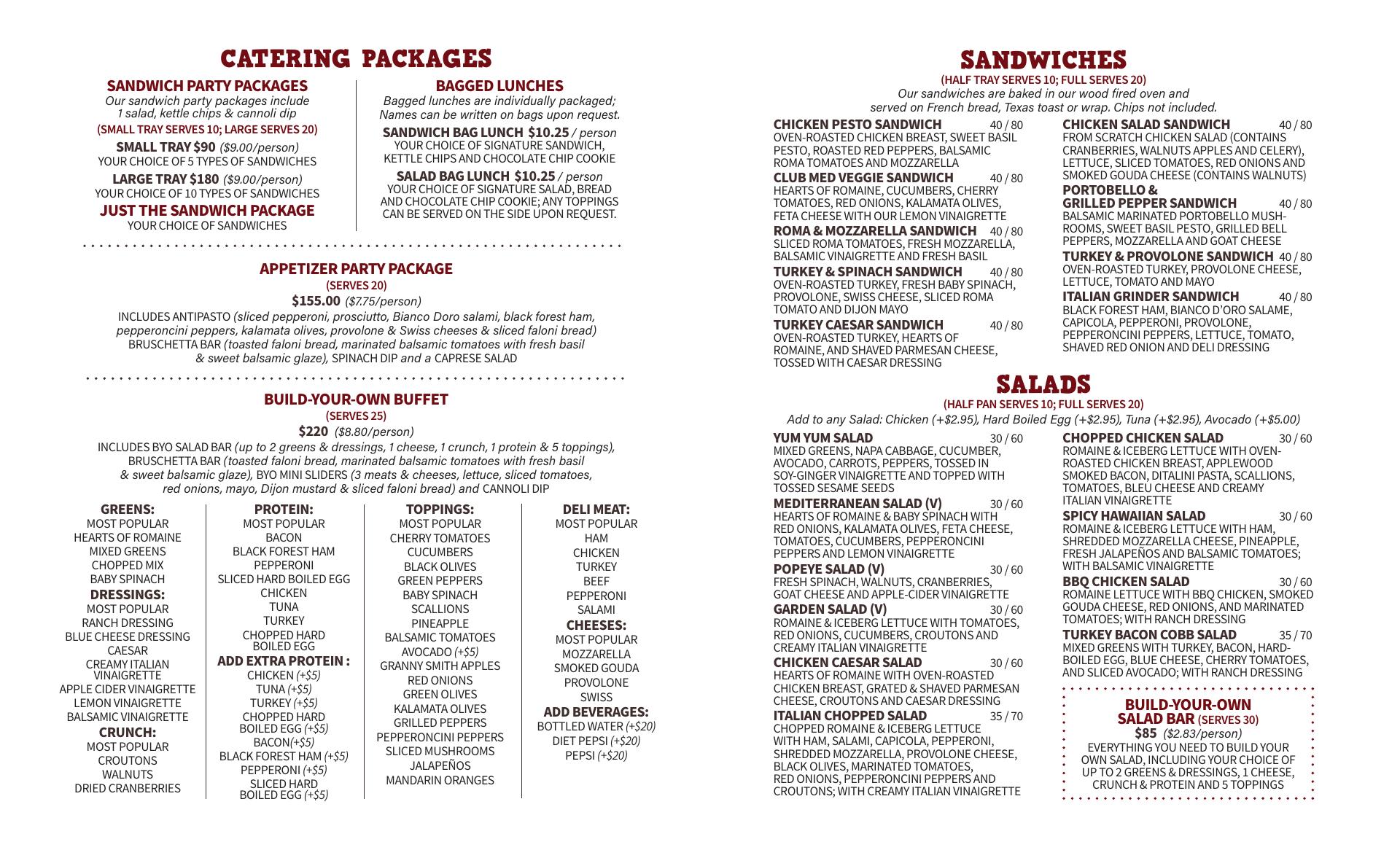 CATERING PACKAGES

SANDWICH PARTY PACKAGES
Our sandwich party packages include 1 salad, kettle chips & cannoli dip
(SMALL TRAY SERVES 10; LARGE SERVES 20)
SMALL TRAY $90 ($9.00/person)
YOUR CHOICE OF 5 TYPES OF SANDWICHES
LARGE TRAY $180 ($9.00/person)
YOUR CHOICE OF 10 TYPES OF SANDWICHES
JUST THE SANDWICH PACKAGE
YOUR CHOICE OF SANDWICHES

BAGGED LUNCHES
Bagged lunches are individually packaged; Names can be written on bags upon request.
SANDWICH BAG LUNCH $10.25 / person
YOUR CHOICE OF SIGNATURE SANDWICH, KETTLE CHIPS AND CHOCOLATE CHIP COOKIE
SALAD BAG LUNCH $10.25 / person
YOUR CHOICE OF SIGNATURE SALAD, BREAD AND CHOCOLATE CHIP COOKIE; ANY TOPPINGS CAN BE SERVED ON THE SIDE UPON REQUEST.

APPETIZER PARTY PACKAGE
(SERVES 20)
$155.00 ($7.75/person)
INCLUDES ANTIPASTO (sliced pepperoni, prosciutto, Bianco Doro salami, black forest ham, pepperoncini peppers, kalamata olives, provolone & Swiss cheeses & sliced faloni bread) BRUSCHETTA BAR (toasted faloni bread, marinated balsamic tomatoes with fresh basil & sweet balsamic glaze), SPINACH DIP and a CAPRESE SALAD

BUILD-YOUR-OWN BUFFET
(SERVES 25)
$220 ($8.80/person)
INCLUDES BYO SALAD BAR (up to 2 greens & dressings, 1 cheese, 1 crunch, 1 protein & 5 toppings), BRUSCHETTA BAR (toasted faloni bread, marinated balsamic tomatoes with fresh basil & sweet balsamic glaze), BYO MINI SLIDERS (3 meats & cheeses, lettuce, sliced tomatoes, red onions, mayo, Dijon mustard & sliced faloni bread) and CANNOLI DIP

GREENS:
MOST POPULAR
HEARTS OF ROMAINE
MIXED GREENS
CHOPPED MIX
BABY SPINACH
DRESSINGS:
MOST POPULAR
RANCH DRESSING
BLUE CHEESE DRESSING
CAESAR
CREAMY ITALIAN VINAIGRETTE
APPLE CIDER VINAIGRETTE
LEMON VINAIGRETTE
BALSAMIC VINAIGRETTE
CRUNCH:
MOST POPULAR
CROUTONS
WALNUTS
DRIED CRANBERRIES

PROTEIN:
MOST POPULAR
BACON
BLACK FOREST HAM
PEPPERONI
SLICED HARD BOILED EGG
CHICKEN
TUNA
TURKEY
CHOPPED HARD BOILED EGG
ADD EXTRA PROTEIN :
CHICKEN (+$5)
TUNA (+$5)
TURKEY (+$5)
CHOPPED HARD BOILED EGG (+$5)
BACON(+$5)
BLACK FOREST HAM (+$5)
PEPPERONI (+$5)
SLICED HARD BOILED EGG (+$5)

TOPPINGS:
MOST POPULAR
CHERRY TOMATOES
CUCUMBERS
BLACK OLIVES
GREEN PEPPERS
BABY SPINACH
SCALLIONS
PINEAPPLE
BALSAMIC TOMATOES
AVOCADO (+$5)
GRANNY SMITH APPLES
RED ONIONS
GREEN OLIVES
KALAMATA OLIVES
GRILLED PEPPERS
PEPPERONCINI PEPPERS
SLICED MUSHROOMS
JALAPEÑOS
MANDARIN ORANGES

DELI MEAT:
MOST POPULAR
HAM
CHICKEN
TURKEY
BEEF
PEPPERONI
SALAMI
CHEESES:
MOST POPULAR
MOZZARELLA
SMOKED GOUDA
PROVOLONE
SWISS
ADD BEVERAGES:
BOTTLED WATER (+$20)
DIET PEPSI (+$20)
PEPSI (+$20)

SANDWICHES
(HALF TRAY SERVES 10; FULL SERVES 20)
Our sandwiches are baked in our wood fired oven and served on French bread, Texas toast or wrap. Chips not included.

CHICKEN PESTO SANDWICH 40 / 80
OVEN-ROASTED CHICKEN BREAST, SWEET BASIL PESTO, ROASTED RED PEPPERS, BALSAMIC ROMA TOMATOES AND MOZZARELLA
CLUB MED VEGGIE SANDWICH 40 / 80
HEARTS OF ROMAINE, CUCUMBERS, CHERRY TOMATOES, RED ONIONS, KALAMATA OLIVES, FETA CHEESE WITH OUR LEMON VINAIGRETTE
ROMA & MOZZARELLA SANDWICH 40 / 80
SLICED ROMA TOMATOES, FRESH MOZZARELLA, BALSAMIC VINAIGRETTE AND FRESH BASIL
TURKEY & SPINACH SANDWICH 40 / 80
OVEN-ROASTED TURKEY, FRESH BABY SPINACH, PROVOLONE, SWISS CHEESE, SLICED ROMA TOMATO AND DIJON MAYO
TURKEY CAESAR SANDWICH 40 / 80
OVEN-ROASTED TURKEY, HEARTS OF ROMAINE, AND SHAVED PARMESAN CHEESE, TOSSED WITH CAESAR DRESSING

CHICKEN SALAD SANDWICH 40 / 80
FROM SCRATCH CHICKEN SALAD (CONTAINS CRANBERRIES, WALNUTS APPLES AND CELERY), LETTUCE, SLICED TOMATOES, RED ONIONS AND SMOKED GOUDA CHEESE (CONTAINS WALNUTS)
PORTOBELLO & GRILLED PEPPER SANDWICH 40 / 80
BALSAMIC MARINATED PORTOBELLO MUSHROOMS, SWEET BASIL PESTO, GRILLED BELL PEPPERS, MOZZARELLA AND GOAT CHEESE
TURKEY & PROVOLONE SANDWICH 40 / 80
OVEN-ROASTED TURKEY, PROVOLONE CHEESE, LETTUCE, TOMATO AND MAYO
ITALIAN GRINDER SANDWICH 40 / 80
BLACK FOREST HAM, BIANCO D'ORO SALAME, CAPICOLA, PEPPERONI, PROVOLONE, PEPPERONCINI PEPPERS, LETTUCE, TOMATO, SHAVED RED ONION AND DELI DRESSING

SALADS
(HALF PAN SERVES 10; FULL SERVES 20)
Add to any Salad: Chicken (+$2.95), Hard Boiled Egg (+$2.95), Tuna (+$2.95), Avocado (+$5.00)

YUM YUM SALAD 30 / 60
MIXED GREENS, NAPA CABBAGE, CUCUMBER, AVOCADO, CARROTS, PEPPERS, TOSSED IN SOY-GINGER VINAIGRETTE AND TOPPED WITH TOSSED SESAME SEEDS
MEDITERRANEAN SALAD (V) 30 / 60
HEARTS OF ROMAINE & BABY SPINACH WITH RED ONIONS, KALAMATA OLIVES, FETA CHEESE, TOMATOES, CUCUMBERS, PEPPERONCINI PEPPERS AND LEMON VINAIGRETTE
POPEYE SALAD (V) 30 / 60
FRESH SPINACH, WALNUTS, CRANBERRIES, GOAT CHEESE AND APPLE-CIDER VINAIGRETTE
GARDEN SALAD (V) 30 / 60
ROMAINE & ICEBERG LETTUCE WITH TOMATOES, RED ONIONS, CUCUMBERS, CROUTONS AND CREAMY ITALIAN VINAIGRETTE
CHICKEN CAESAR SALAD 30 / 60
HEARTS OF ROMAINE WITH OVEN-ROASTED CHICKEN BREAST, GRATED & SHAVED PARMESAN CHEESE, CROUTONS AND CAESAR DRESSING
ITALIAN CHOPPED SALAD 35 / 70
CHOPPED ROMAINE & ICEBERG LETTUCE WITH HAM, SALAMI, CAPICOLA, PEPPERONI, SHREDDED MOZZARELLA, PROVOLONE CHEESE, BLACK OLIVES, MARINATED TOMATOES, RED ONIONS, PEPPERONCINI PEPPERS AND CROUTONS; WITH CREAMY ITALIAN VINAIGRETTE

CHOPPED CHICKEN SALAD 30 / 60
ROMAINE & ICEBERG LETTUCE WITH OVEN-ROASTED CHICKEN BREAST, APPLEWOOD SMOKED BACON, DITALINI PASTA, SCALLIONS, TOMATOES, BLEU CHEESE AND CREAMY ITALIAN VINAIGRETTE
SPICY HAWAIIAN SALAD 30 / 60
ROMAINE & ICEBERG LETTUCE WITH HAM, SHREDDED MOZZARELLA CHEESE, PINEAPPLE, FRESH JALAPEÑOS AND BALSAMIC TOMATOES; WITH BALSAMIC VINAIGRETTE
BBQ CHICKEN SALAD 30 / 60
ROMAINE LETTUCE WITH BBQ CHICKEN, SMOKED GOUDA CHEESE, RED ONIONS, AND MARINATED TOMATOES; WITH RANCH DRESSING
TURKEY BACON COBB SALAD 35 / 70
MIXED GREENS WITH TURKEY, BACON, HARD-BOILED EGG, BLUE CHEESE, CHERRY TOMATOES, AND SLICED AVOCADO; WITH RANCH DRESSING

BUILD-YOUR-OWN SALAD BAR (SERVES 30)
$85 ($2.83/person)
EVERYTHING YOU NEED TO BUILD YOUR OWN SALAD, INCLUDING YOUR CHOICE OF UP TO 2 GREENS & DRESSINGS, 1 CHEESE, CRUNCH & PROTEIN AND 5 TOPPINGS